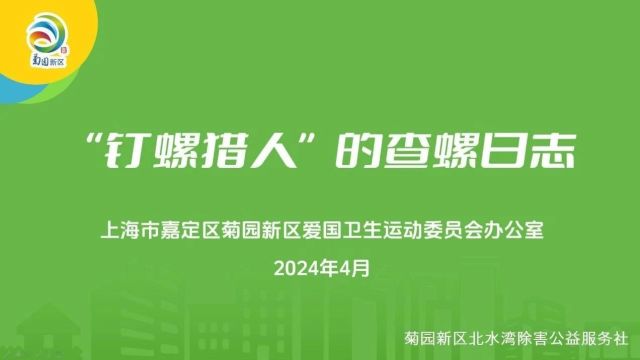 菊园新区

“钉螺猎人”的查螺日志

上海市嘉定区菊园新区爱国卫生运动委员会办公室

2024年4月

菊园新区北水湾除害公益服务社